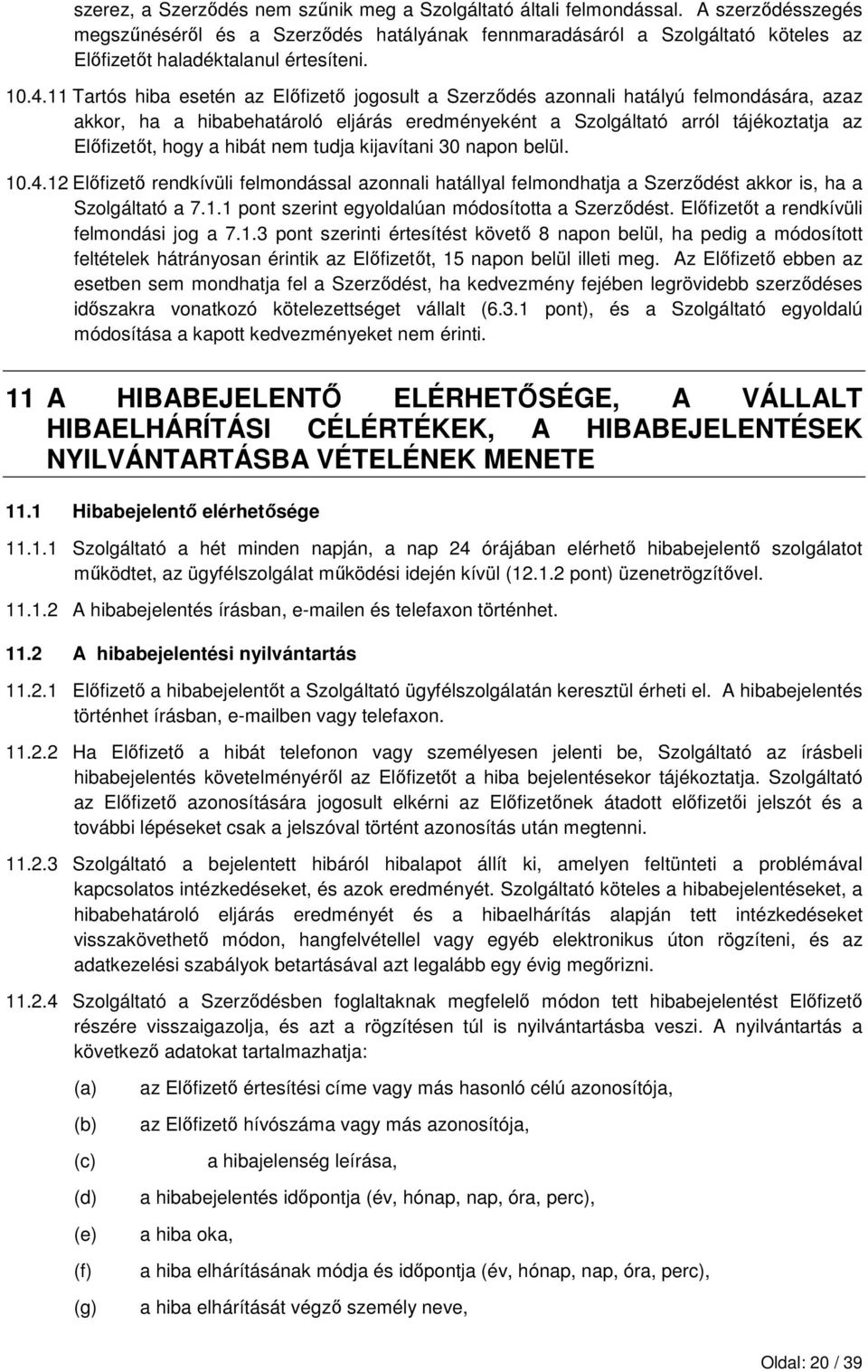 szerez, a Szerződés nem szűnik meg a Szolgáltató általi felmondással. A szerződésszegés megszűnéséről és a Szerződés hatályának fennmaradásáról a Szolgáltató köteles az Előfizetőt haladéktalanul értesíteni.

10.4.11 Tartós hiba esetén az Előfizető jogosult a Szerződés azonnali hatályú felmondására, azaz akkor, ha a hibabehatároló eljárás eredményeként a Szolgáltató arról tájékoztatja az Előfizetőt, hogy a hibát nem tudja kijavítani 30 napon belül.

10.4.12 Előfizető rendkívüli felmondással azonnali hatállyal felmondhatja a Szerződést akkor is, ha a Szolgáltató a 7.1.1 pont szerint egyoldalúan módosította a Szerződést. Előfizetőt a rendkívüli felmondási jog a 7.1.3 pont szerinti értesítést követő 8 napon belül, ha pedig a módosított feltételek hátrányosan érintik az Előfizetőt, 15 napon belül illeti meg. Az Előfizető ebben az esetben sem mondhatja fel a Szerződést, ha kedvezmény fejében legrövidebb szerződéses időszakra vonatkozó kötelezettséget vállalt (6.3.1 pont), és a Szolgáltató egyoldalú módosítása a kapott kedvezményeket nem érinti.

11 A HIBABEJELENTŐ ELÉRHETŐSÉGE, A VÁLLALT HIBAELHÁRÍTÁSI CÉLÉRTÉKEK, A HIBABEJELENTÉSEK NYILVÁNTARTÁSBA VÉTELÉNEK MENETE

11.1 Hibabejelentő elérhetősége

11.1.1 Szolgáltató a hét minden napján, a nap 24 órájában elérhető hibabejelentő szolgálatot működtet, az ügyfélszolgálat működési idején kívül (12.1.2 pont) üzenetrögzítővel.

11.1.2 A hibabejelentés írásban, e-mailen és telefaxon történhet.

11.2 A hibabejelentési nyilvántartás

11.2.1 Előfizető a hibabejelentőt a Szolgáltató ügyfélszolgálatán keresztül érheti el. A hibabejelentés történhet írásban, e-mailben vagy telefaxon.

11.2.2 Ha Előfizető a hibát telefonon vagy személyesen jelenti be, Szolgáltató az írásbeli hibabejelentés követelményéről az Előfizetőt a hiba bejelentésekor tájékoztatja. Szolgáltató az Előfizető azonosítására jogosult elkérni az Előfizetőnek átadott előfizetői jelszót és a további lépéseket csak a jelszóval történt azonosítás után megtenni.

11.2.3 Szolgáltató a bejelentett hibáról hibalapot állít ki, amelyen feltünteti a problémával kapcsolatos intézkedéseket, és azok eredményét. Szolgáltató köteles a hibabejelentéseket, a hibabehatároló eljárás eredményét és a hibaelhárítás alapján tett intézkedéseket visszakövethető módon, hangfelvétellel vagy egyéb elektronikus úton rögzíteni, és az adatkezelési szabályok betartásával azt legalább egy évig megőrizni.

11.2.4 Szolgáltató a Szerződésben foglaltaknak megfelelő módon tett hibabejelentést Előfizető részére visszaigazolja, és azt a rögzítésen túl is nyilvántartásba veszi. A nyilvántartás a következő adatokat tartalmazhatja:

(a) az Előfizető értesítési címe vagy más hasonló célú azonosítója,

(b) az Előfizető hívószáma vagy más azonosítója,

(c) a hibajelenség leírása,

(d) a hibabejelentés időpontja (év, hónap, nap, óra, perc),

(e) a hiba oka,

(f) a hiba elhárításának módja és időpontja (év, hónap, nap, óra, perc),

(g) a hiba elhárítását végző személy neve,

Oldal: 20 / 39